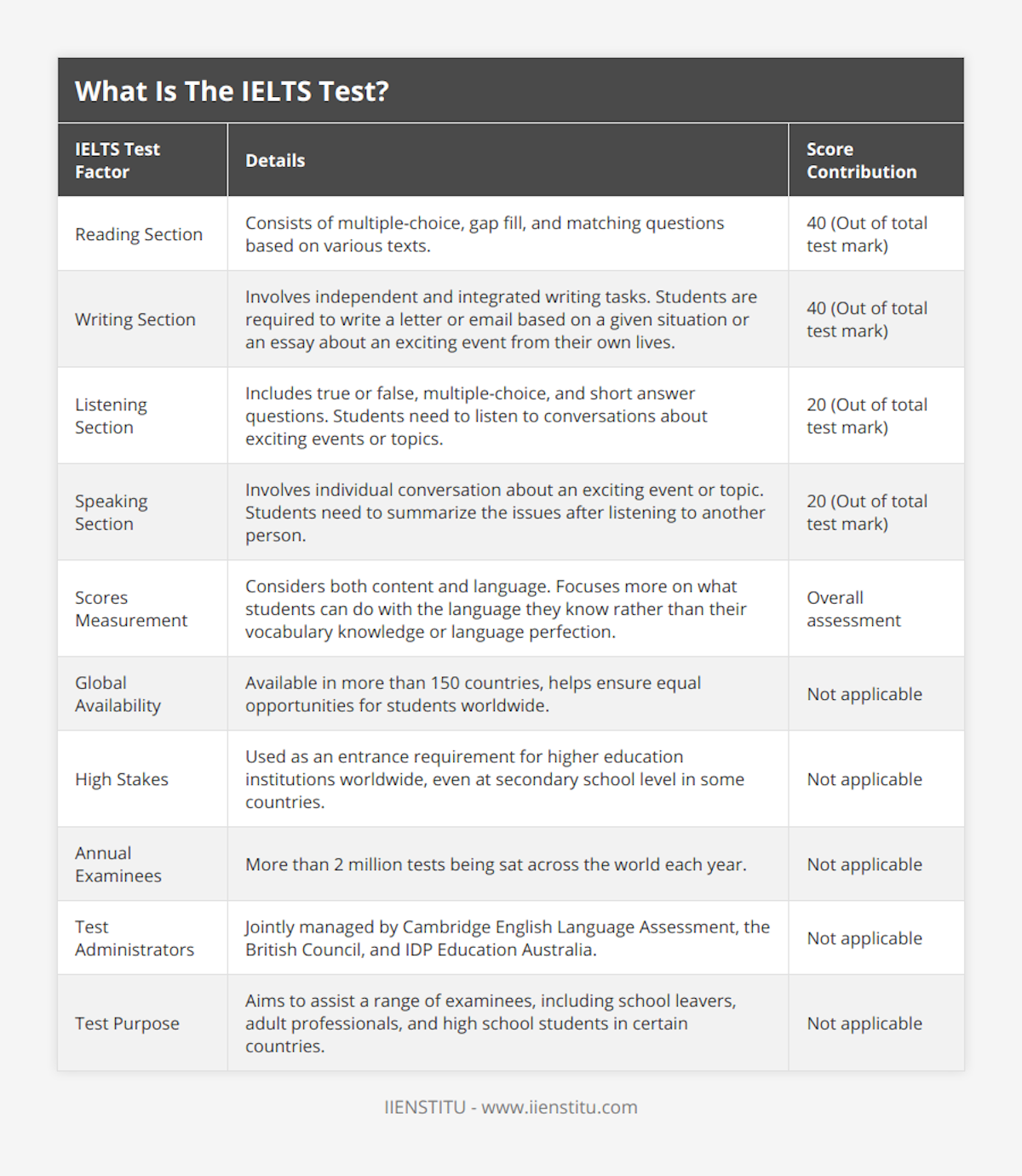 What Is The IELTS Test?

| IELTS Test Factor | Details | Score Contribution |
|---|---|---|
| Reading Section | Consists of multiple-choice, gap fill, and matching questions based on various texts. | 40 (Out of total test mark) |
| Writing Section | Involves independent and integrated writing tasks. Students are required to write a letter or email based on a given situation or an essay about an exciting event from their own lives. | 40 (Out of total test mark) |
| Listening Section | Includes true or false, multiple-choice, and short answer questions. Students need to listen to conversations about exciting events or topics. | 20 (Out of total test mark) |
| Speaking Section | Involves individual conversation about an exciting event or topic. Students need to summarize the issues after listening to another person. | 20 (Out of total test mark) |
| Scores Measurement | Considers both content and language. Focuses more on what students can do with the language they know rather than their vocabulary knowledge or language perfection. | Overall assessment |
| Global Availability | Available in more than 150 countries, helps ensure equal opportunities for students worldwide. | Not applicable |
| High Stakes | Used as an entrance requirement for higher education institutions worldwide, even at secondary school level in some countries. | Not applicable |
| Annual Examinees | More than 2 million tests being sat across the world each year. | Not applicable |
| Test Administrators | Jointly managed by Cambridge English Language Assessment, the British Council, and IDP Education Australia. | Not applicable |
| Test Purpose | Aims to assist a range of examinees, including school leavers, adult professionals, and high school students in certain countries. | Not applicable |

IIENSTITU - www.iienstitu.com